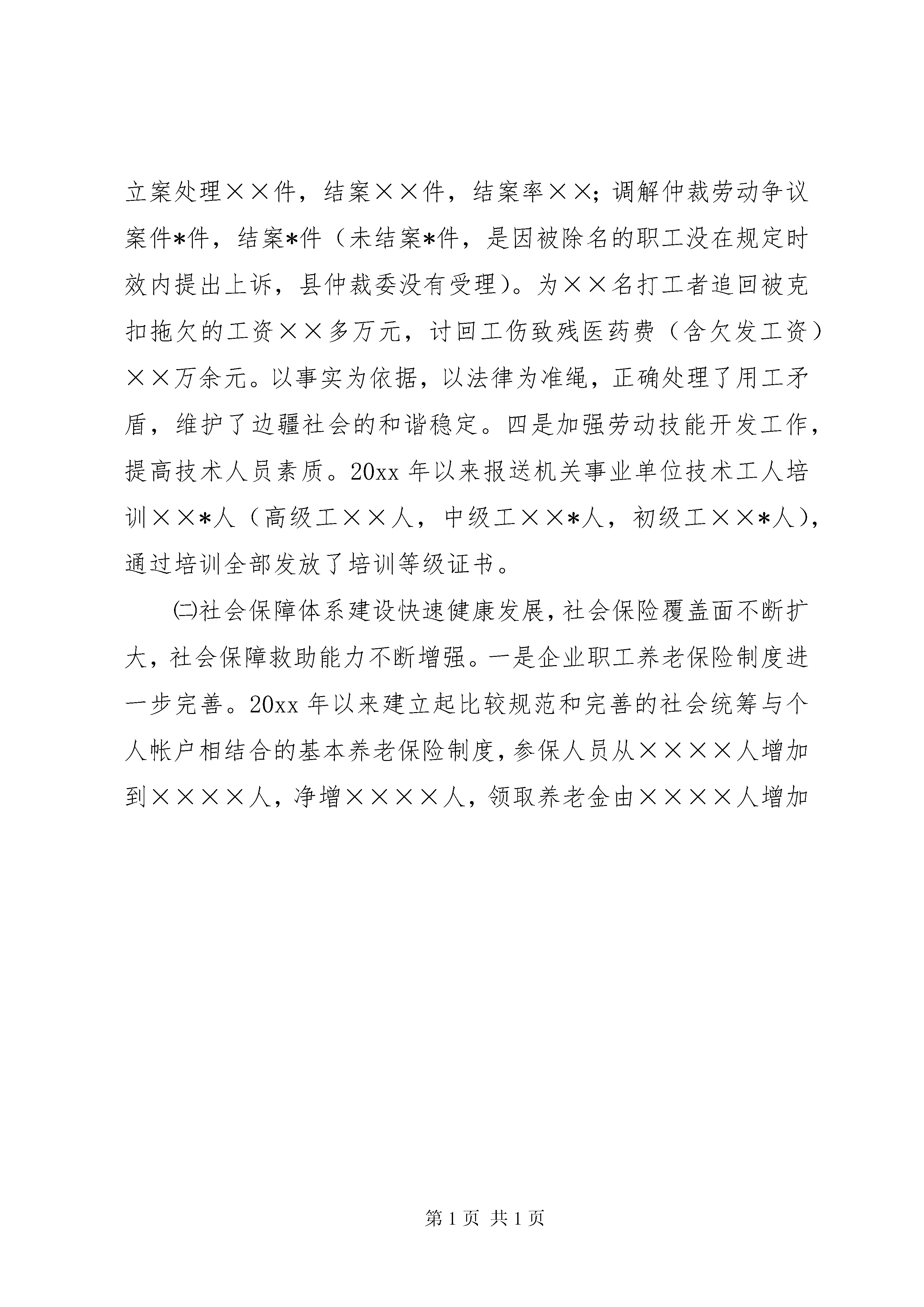 立案处理××件，结案××件，结案率××；调解仲裁劳动争议案件*件，结案*件（未结案*件，是因被除名的职工没在规定时效内提出上诉，县仲裁委没有受理）。为××名打工者追回被克扣拖欠的工资××多万元，讨回工伤致残医药费（含欠发工资）××万余元。以事实为依据，以法律为准绳，正确处理了用工矛盾，维护了边疆社会的和谐稳定。四是加强劳动技能开发工作，提高技术人员素质。20xx 年以来报送机关事业单位技术工人培训××*人（高级工××人，中级工××*人，初级工××*人），通过培训全部发放了培训等级证书。

㈡社会保障体系建设快速健康发展，社会保险覆盖面不断扩大，社会保障救助能力不断增强。一是企业职工养老保险制度进一步完善。20xx 年以来建立起比较规范和完善的社会统筹与个人帐户相结合的基本养老保险制度，参保人员从××××人增加到××××人，净增××××人，领取养老金由××××人增加

第 1 页 共 1 页